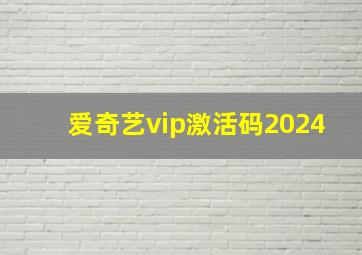 爱奇艺vip激活码2024